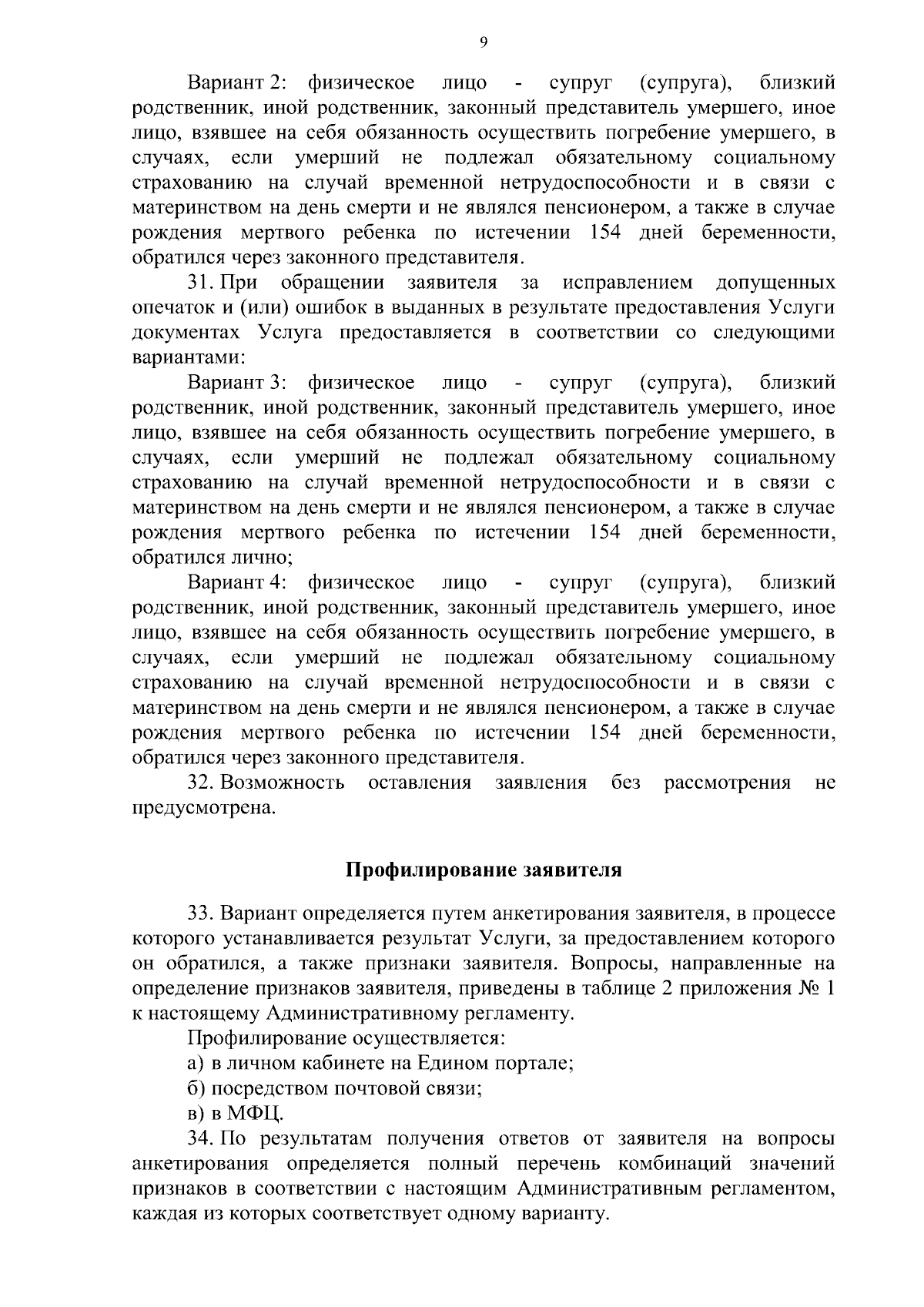 9

Вариант 2: физическое лицо - супруг (супруга), близкий родственник, иной родственник, законный представитель умершего, иное лицо, взявшее на себя обязанность осуществить погребение умершего, в случаях, если умерший не подлежал обязательному социальному страхованию на случай временной нетрудоспособности и в связи с материнством на день смерти и не являлся пенсионером, а также в случае рождения мертвого ребенка по истечении 154 дней беременности, обратился через законного представителя.

31. При обращении заявителя за исправлением допущенных опечаток и (или) ошибок в выданных в результате предоставления Услуги документах Услуга предоставляется в соответствии со следующими вариантами:

Вариант 3: физическое лицо - супруг (супруга), близкий родственник, иной родственник, законный представитель умершего, иное лицо, взявшее на себя обязанность осуществить погребение умершего, в случаях, если умерший не подлежал обязательному социальному страхованию на случай временной нетрудоспособности и в связи с материнством на день смерти и не являлся пенсионером, а также в случае рождения мертвого ребенка по истечении 154 дней беременности, обратился лично;

Вариант 4: физическое лицо - супруг (супруга), близкий родственник, иной родственник, законный представитель умершего, иное лицо, взявшее на себя обязанность осуществить погребение умершего, в случаях, если умерший не подлежал обязательному социальному страхованию на случай временной нетрудоспособности и в связи с материнством на день смерти и не являлся пенсионером, а также в случае рождения мертвого ребенка по истечении 154 дней беременности, обратился через законного представителя.

32. Возможность оставления заявления без рассмотрения не предусмотрена.

Профилирование заявителя

33. Вариант определяется путем анкетирования заявителя, в процессе которого устанавливается результат Услуги, за предоставлением которого он обратился, а также признаки заявителя. Вопросы, направленные на определение признаков заявителя, приведены в таблице 2 приложения № 1 к настоящему Административному регламенту.

Профилирование осуществляется:

а) в личном кабинете на Едином портале;

б) посредством почтовой связи;

в) в МФЦ.

34. По результатам получения ответов от заявителя на вопросы анкетирования определяется полный перечень комбинаций значений признаков в соответствии с настоящим Административным регламентом, каждая из которых соответствует одному варианту.